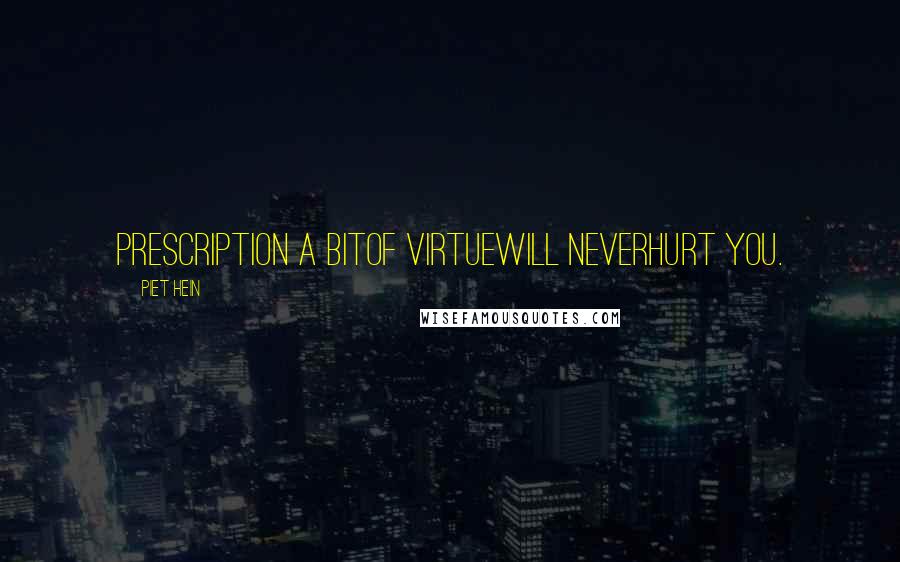 PRESCRIPTION A BITOF VIRTUEWILL NEVERHURT YOU.

PIET HEIN

WISEFAMOUSQUOTES.COM